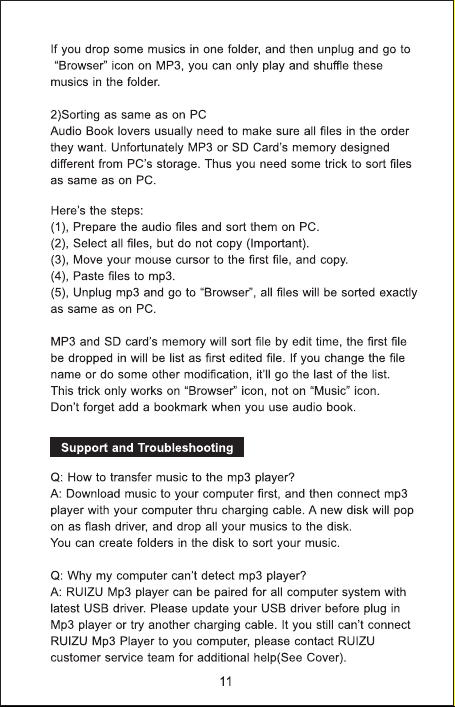 If you drop some musics in one folder, and then unplug and go to "Browser" icon on MP3, you can only play and shuffle these musics in the folder.

2)Sorting as same as on PC
Audio Book lovers usually need to make sure all files in the order they want. Unfortunately MP3 or SD Card's memory designed different from PC's storage. Thus you need some trick to sort files as same as on PC.

Here's the steps:
(1), Prepare the audio files and sort them on PC.
(2), Select all files, but do not copy (Important).
(3), Move your mouse cursor to the first file, and copy.
(4), Paste files to mp3.
(5), Unplug mp3 and go to "Browser", all files will be sorted exactly as same as on PC.

MP3 and SD card's memory will sort file by edit time, the first file be dropped in will be list as first edited file. If you change the file name or do some other modification, it'll go the last of the list. This trick only works on "Browser" icon, not on "Music" icon. Don't forget add a bookmark when you use audio book.

Support and Troubleshooting

Q: How to transfer music to the mp3 player?
A: Download music to your computer first, and then connect mp3 player with your computer thru charging cable. A new disk will pop on as flash driver, and drop all your musics to the disk.
You can create folders in the disk to sort your music.

Q: Why my computer can't detect mp3 player?
A: RUIZU Mp3 player can be paired for all computer system with latest USB driver. Please update your USB driver before plug in Mp3 player or try another charging cable. It you still can't connect RUIZU Mp3 Player to you computer, please contact RUIZU customer service team for additional help(See Cover).

11